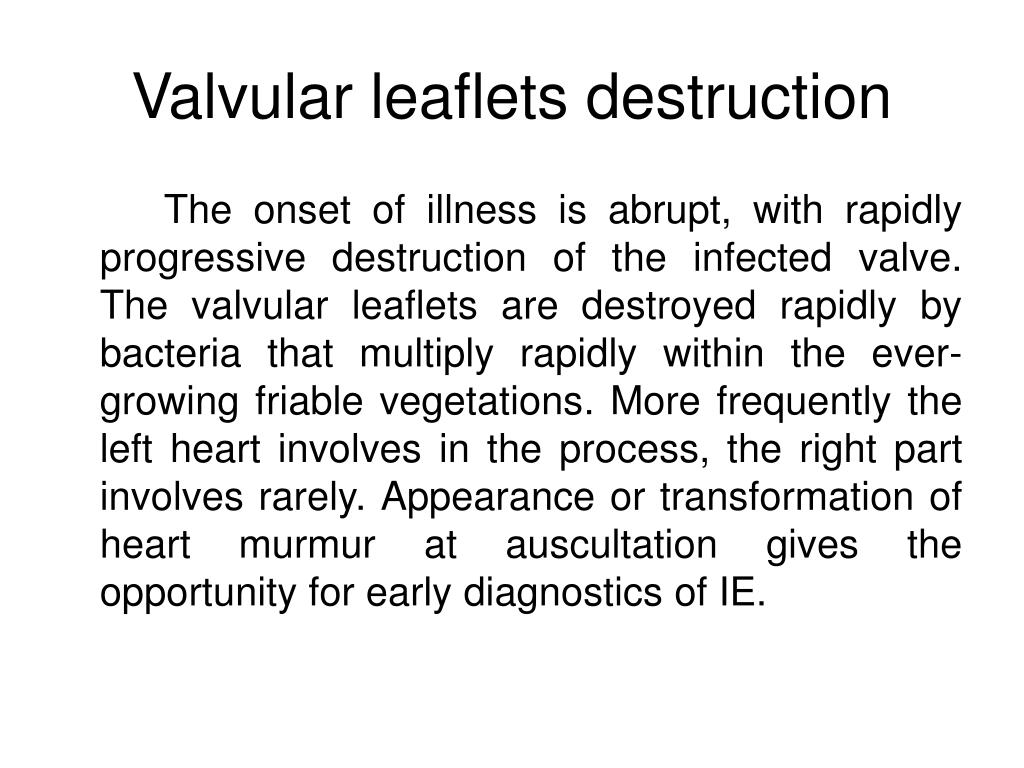 Valvular leaflets destruction

The onset of illness is abrupt, with rapidly progressive destruction of the infected valve. The valvular leaflets are destroyed rapidly by bacteria that multiply rapidly within the ever-growing friable vegetations. More frequently the left heart involves in the process, the right part involves rarely. Appearance or transformation of heart murmur at auscultation gives the opportunity for early diagnostics of IE.